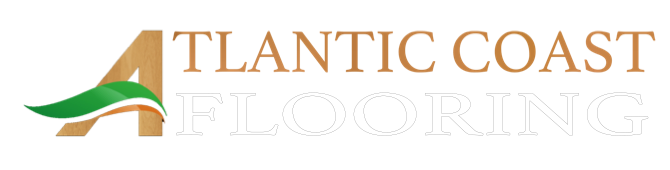 ATLANTIC COAST
FLOORING